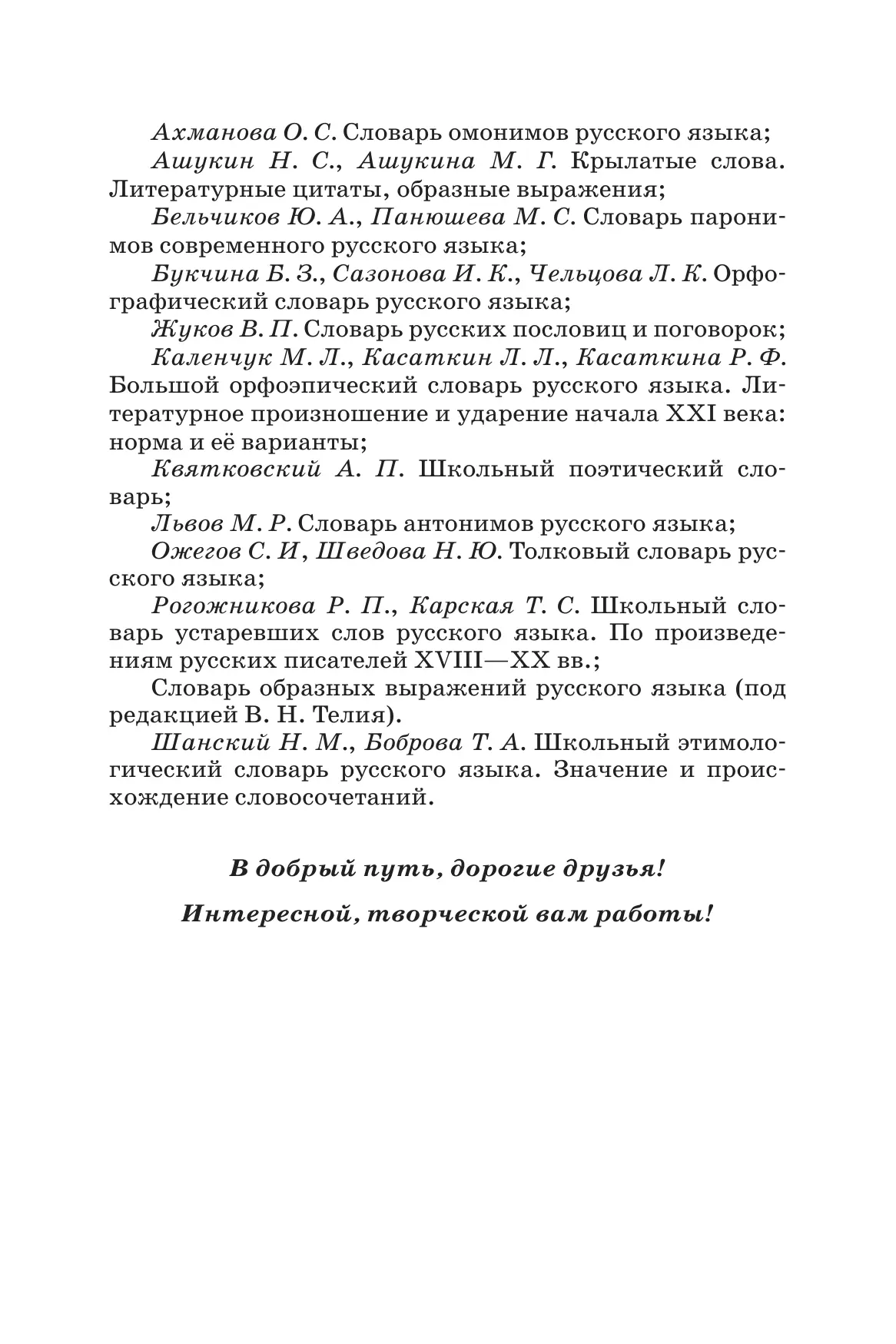 Ахманова О. С. Словарь омонимов русского языка;

Ашукин Н. С., Ашукина М. Г. Крылатые слова. Литературные цитаты, образные выражения;

Бельчиков Ю. А., Панюшева М. С. Словарь паронимов современного русского языка;

Букчина Б. З., Сазонова И. К., Чельцова Л. К. Орфографический словарь русского языка;

Жуков В. П. Словарь русских пословиц и поговорок;

Каленчук М. Л., Касаткин Л. Л., Касаткина Р. Ф. Большой орфоэпический словарь русского языка. Литературное произношение и ударение начала XXI века: норма и её варианты;

Квятковский А. П. Школьный поэтический словарь;

Львов М. Р. Словарь антонимов русского языка;

Ожегов С. И, Шведова Н. Ю. Толковый словарь русского языка;

Рогожникова Р. П., Карская Т. С. Школьный словарь устаревших слов русского языка. По произведениям русских писателей XVIII—XX вв.;

Словарь образных выражений русского языка (под редакцией В. Н. Телия).

Шанский Н. М., Боброва Т. А. Школьный этимологический словарь русского языка. Значение и происхождение словосочетаний.

В добрый путь, дорогие друзья!

Интересной, творческой вам работы!